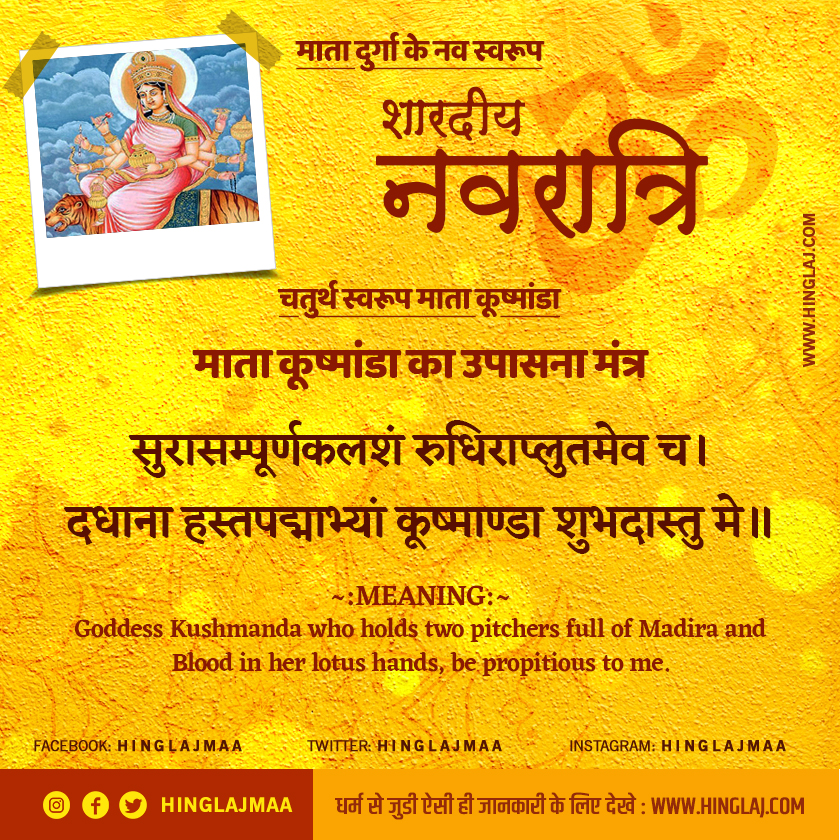 माता दुर्गा के नव स्वरूप

शारदीय
नवरात्रि

WWW.HINGLAJ.COM

चतुर्थ स्वरूप माता कूष्मांडा

माता कूष्मांडा का उपासना मंत्र

सुरासम्पूर्णकलशं रुधिराप्लुतमेव च।
दधाना हस्तपद्माभ्यां कूष्माण्डा शुभदास्तु मे॥

~:MEANING:~
Goddess Kushmanda who holds two pitchers full of Madira and Blood in her lotus hands, be propitious to me.

FACEBOOK: HINGLAJMAA TWITTER: HINGLAJMAA INSTAGRAM: HINGLAJMAA

HINGLAJMAA

धर्म से जुडी ऐसी ही जानकारी के लिए देखे : WWW.HINGLAJ.COM